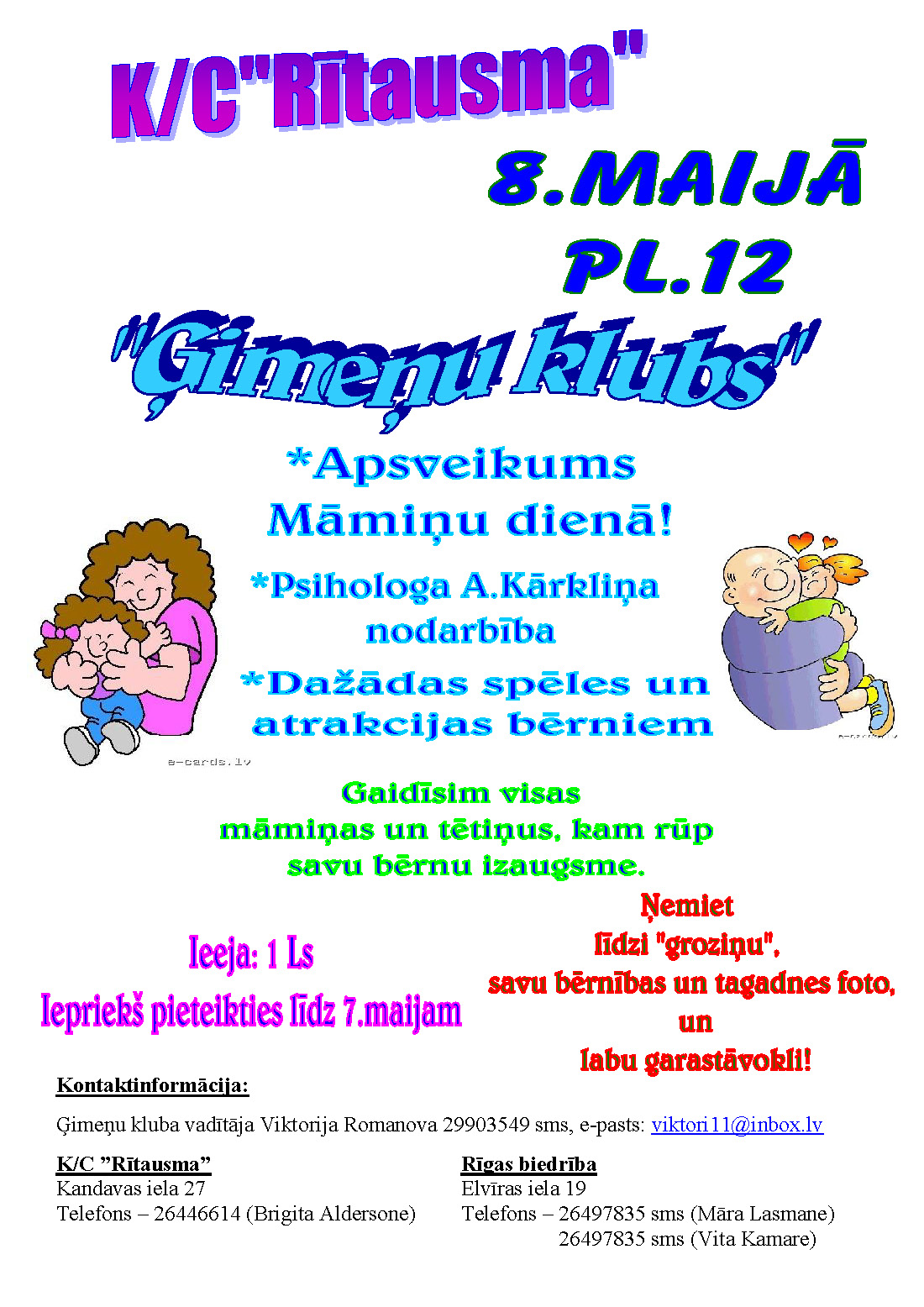 K/C"Rītausma"

8.MAIJĀ
PL.12

"Ģimeņu klubs"

*Apsveikums Māmiņu dienā!

*Psihologa A.Kārkliņa nodarbība

*Dažādas spēles un atrakcijas bērniem

e-cards.lv

Gaidīsim visas māmiņas un tētiņus, kam rūp savu bērnu izaugsme.

Ieeja: 1 Ls
Iepriekš pieteikties līdz 7.maijam

Ņemiet
līdzi "groziņu",
savu bērnības un tagadnes foto,
un
labu garastāvokli!

Kontaktinformācija:

Ģimeņu kluba vadītāja Viktorija Romanova 29903549 sms, e-pasts: viktori11@inbox.lv

K/C "Rītausma"
Kandavas iela 27
Telefons – 26446614 (Brigita Aldersone)

Rīgas biedrība
Elvīras iela 19
Telefons – 26497835 sms (Māra Lasmane)
26497835 sms (Vita Kamare)